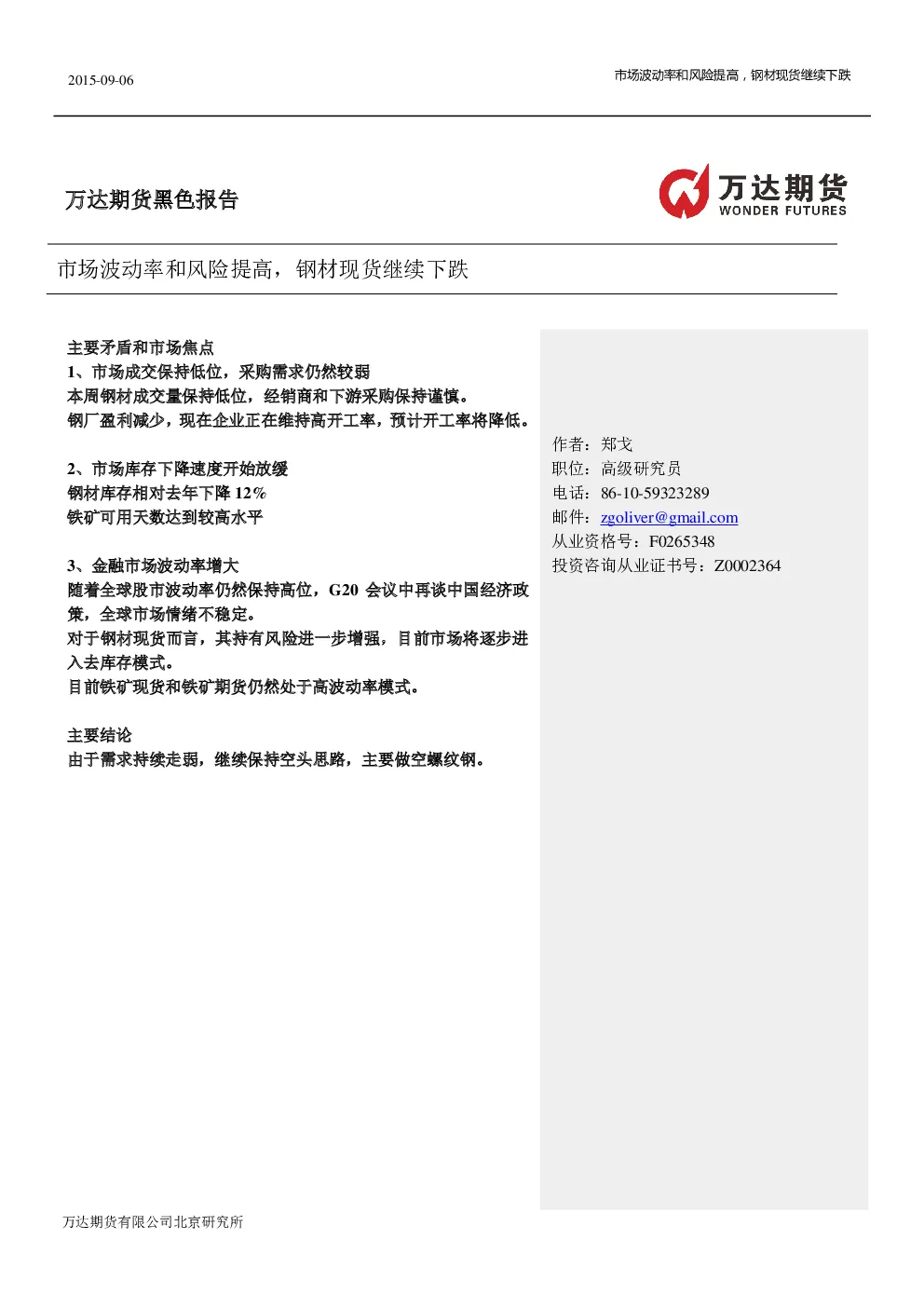 2015-09-06

市场波动率和风险提高，钢材现货继续下跌

万达期货黑色报告

万达期货
WONDER FUTURES

市场波动率和风险提高，钢材现货继续下跌

主要矛盾和市场焦点
1、市场成交保持低位，采购需求仍然较弱
本周钢材成交量保持低位，经销商和下游采购保持谨慎。
钢厂盈利减少，现在企业正在维持高开工率，预计开工率将降低。

2、市场库存下降速度开始放缓
钢材库存相对去年下降 12%
铁矿可用天数达到较高水平

3、金融市场波动率增大
随着全球股市波动率仍然保持高位，G20 会议中再谈中国经济政策，全球市场情绪不稳定。
对于钢材现货而言，其持有风险进一步增强，目前市场将逐步进入去库存模式。
目前铁矿现货和铁矿期货仍然处于高波动率模式。

主要结论
由于需求持续走弱，继续保持空头思路，主要做空螺纹钢。

作者：郑戈
职位：高级研究员
电话：86-10-59323289
邮件：zgoliver@gmail.com
从业资格号：F0265348
投资咨询从业证书号：Z0002364

万达期货有限公司北京研究所